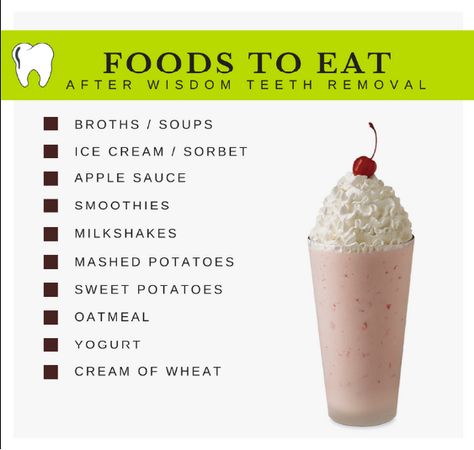 FOODS TO EAT
AFTER WISDOM TEETH REMOVAL

BROTHS / SOUPS
ICE CREAM / SORBET
APPLE SAUCE
SMOOTHIES
MILKSHAKES
MASHED POTATOES
SWEET POTATOES
OATMEAL
YOGURT
CREAM OF WHEAT